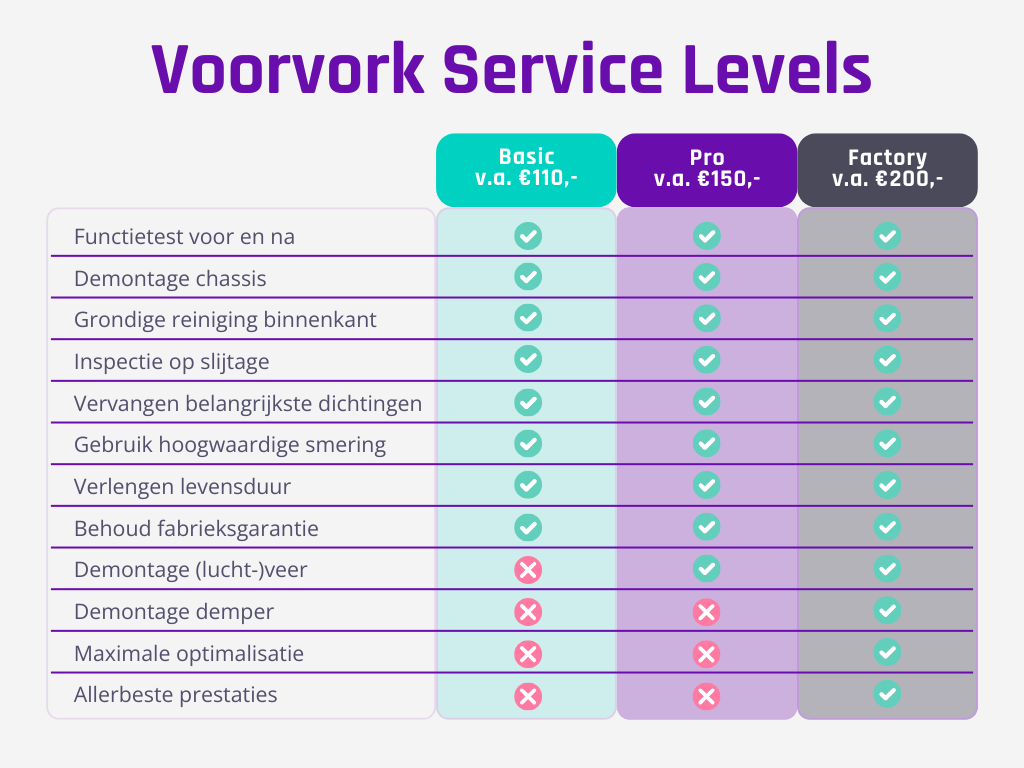 Voorvork Service Levels

| | Basic v.a. €110,- | Pro v.a. €150,- | Factory v.a. €200,- |
|---|---|---|---|
| Functietest voor en na | ✓ | ✓ | ✓ |
| Demontage chassis | ✓ | ✓ | ✓ |
| Grondige reiniging binnenkant | ✓ | ✓ | ✓ |
| Inspectie op slijtage | ✓ | ✓ | ✓ |
| Vervangen belangrijkste dichtingen | ✓ | ✓ | ✓ |
| Gebruik hoogwaardige smering | ✓ | ✓ | ✓ |
| Verlengen levensduur | ✓ | ✓ | ✓ |
| Behoud fabrieksgarantie | ✓ | ✓ | ✓ |
| Demontage (lucht-)veer | ✗ | ✓ | ✓ |
| Demontage demper | ✗ | ✗ | ✓ |
| Maximale optimalisatie | ✗ | ✗ | ✓ |
| Allerbeste prestaties | ✗ | ✗ | ✓ |